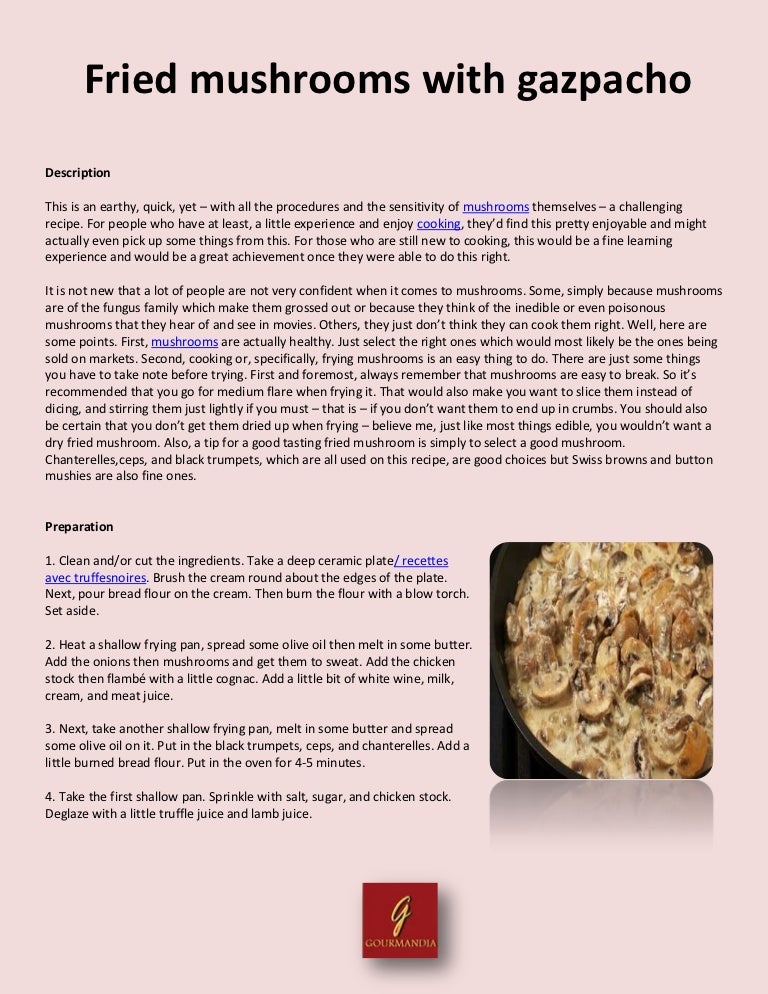 Fried mushrooms with gazpacho

Description

This is an earthy, quick, yet – with all the procedures and the sensitivity of mushrooms themselves – a challenging recipe. For people who have at least, a little experience and enjoy cooking, they'd find this pretty enjoyable and might actually even pick up some things from this. For those who are still new to cooking, this would be a fine learning experience and would be a great achievement once they were able to do this right.

It is not new that a lot of people are not very confident when it comes to mushrooms. Some, simply because mushrooms are of the fungus family which make them grossed out or because they think of the inedible or even poisonous mushrooms that they hear of and see in movies. Others, they just don't think they can cook them right. Well, here are some points. First, mushrooms are actually healthy. Just select the right ones which would most likely be the ones being sold on markets. Second, cooking or, specifically, frying mushrooms is an easy thing to do. There are just some things you have to take note before trying. First and foremost, always remember that mushrooms are easy to break. So it's recommended that you go for medium flare when frying it. That would also make you want to slice them instead of dicing, and stirring them just lightly if you must – that is – if you don't want them to end up in crumbs. You should also be certain that you don't get them dried up when frying – believe me, just like most things edible, you wouldn't want a dry fried mushroom. Also, a tip for a good tasting fried mushroom is simply to select a good mushroom. Chanterelles,ceps, and black trumpets, which are all used on this recipe, are good choices but Swiss browns and button mushies are also fine ones.

Preparation

1. Clean and/or cut the ingredients. Take a deep ceramic plate/ recettes avec truffesnoires. Brush the cream round about the edges of the plate. Next, pour bread flour on the cream. Then burn the flour with a blow torch. Set aside.

2. Heat a shallow frying pan, spread some olive oil then melt in some butter. Add the onions then mushrooms and get them to sweat. Add the chicken stock then flambé with a little cognac. Add a little bit of white wine, milk, cream, and meat juice.

3. Next, take another shallow frying pan, melt in some butter and spread some olive oil on it. Put in the black trumpets, ceps, and chanterelles. Add a little burned bread flour. Put in the oven for 4-5 minutes.

4. Take the first shallow pan. Sprinkle with salt, sugar, and chicken stock. Deglaze with a little truffle juice and lamb juice.

G
GOURMANDIA